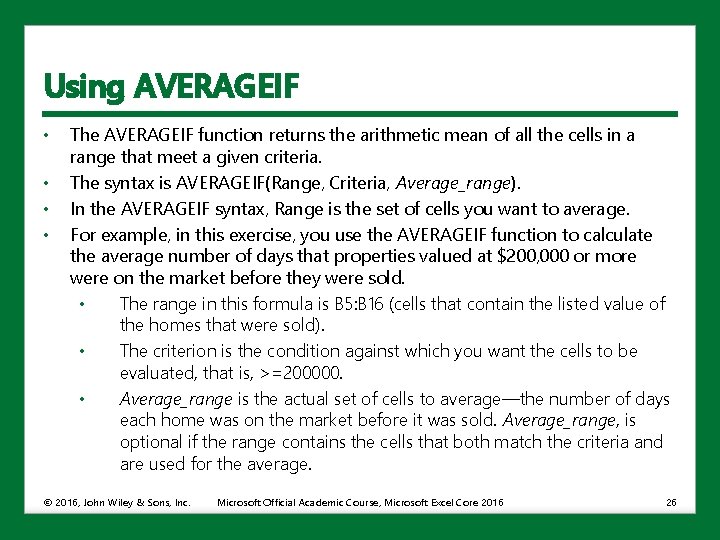 Using AVERAGEIF

• The AVERAGEIF function returns the arithmetic mean of all the cells in a range that meet a given criteria.
• The syntax is AVERAGEIF(Range, Criteria, Average_range).
• In the AVERAGEIF syntax, Range is the set of cells you want to average.
• For example, in this exercise, you use the AVERAGEIF function to calculate the average number of days that properties valued at $200,000 or more were on the market before they were sold.
• The range in this formula is B5:B16 (cells that contain the listed value of the homes that were sold).
• The criterion is the condition against which you want the cells to be evaluated, that is, >=200000.
• Average_range is the actual set of cells to average—the number of days each home was on the market before it was sold. Average_range, is optional if the range contains the cells that both match the criteria and are used for the average.

© 2016, John Wiley & Sons, Inc. Microsoft Official Academic Course, Microsoft Excel Core 2016 26